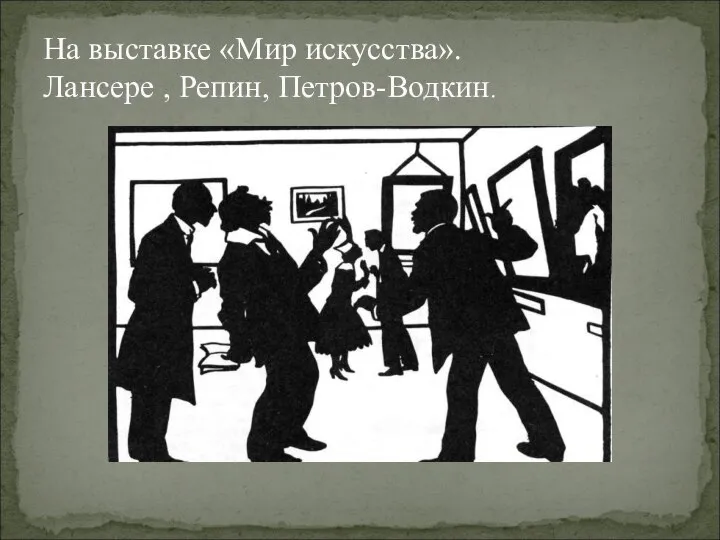 На выставке «Мир искусства».
Лансере , Репин, Петров-Водкин.